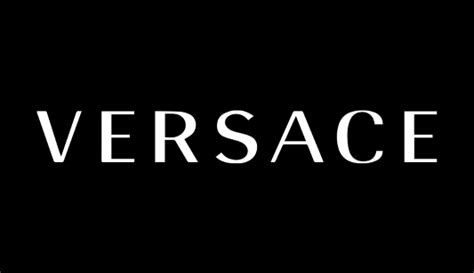 VERSACE